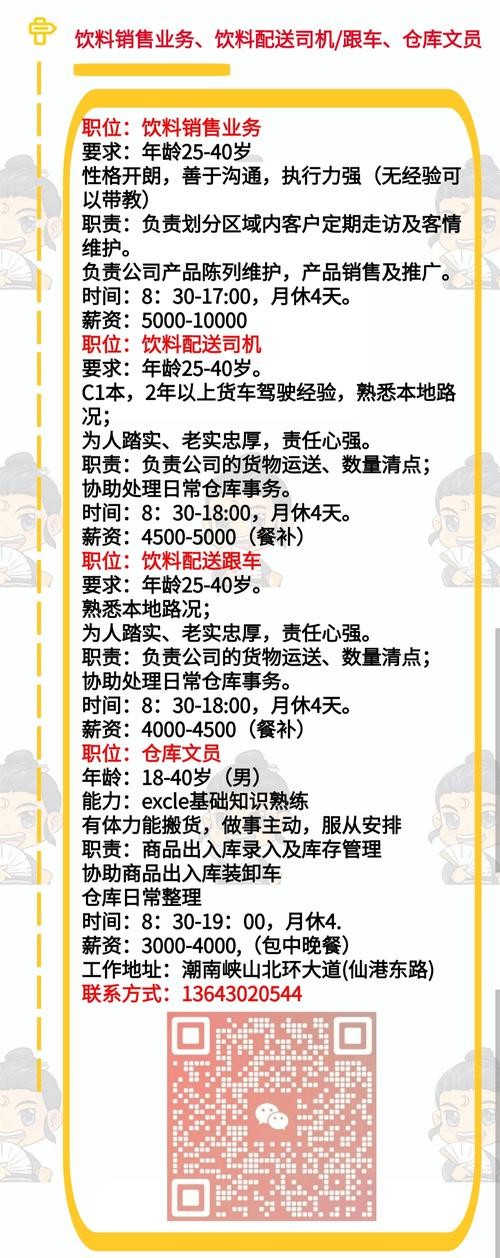 饮料销售业务、饮料配送司机/跟车、仓库文员

职位：饮料销售业务
要求：年龄25-40岁
性格开朗，善于沟通，执行力强（无经验可以带教）
职责：负责划分区域内客户定期走访及客情维护。
负责公司产品陈列维护，产品销售及推广。
时间：8：30-17:00，月休4天。
薪资：5000-10000
职位：饮料配送司机
要求：年龄25-40岁。
C1本，2年以上货车驾驶经验，熟悉本地路况；
为人踏实、老实忠厚，责任心强。
职责：负责公司的货物运送、数量清点；
协助处理日常仓库事务。
时间：8：30-18:00，月休4天。
薪资：4500-5000（餐补）
职位：饮料配送跟车
要求：年龄25-40岁。
熟悉本地路况；
为人踏实、老实忠厚，责任心强。
职责：负责公司的货物运送、数量清点；
协助处理日常仓库事务。
时间：8：30-18:00，月休4天。
薪资：4000-4500（餐补）
职位：仓库文员
年龄：18-40岁（男）
能力：excle基础知识熟练
有体力能搬货，做事主动，服从安排
职责：商品出入库录入及库存管理
协助商品出入库装卸车
仓库日常整理
时间：8：30-19：00，月休4.
薪资：3000-4000,（包中晚餐）
工作地址：潮南峡山北环大道(仙港东路)
联系方式：13643020544